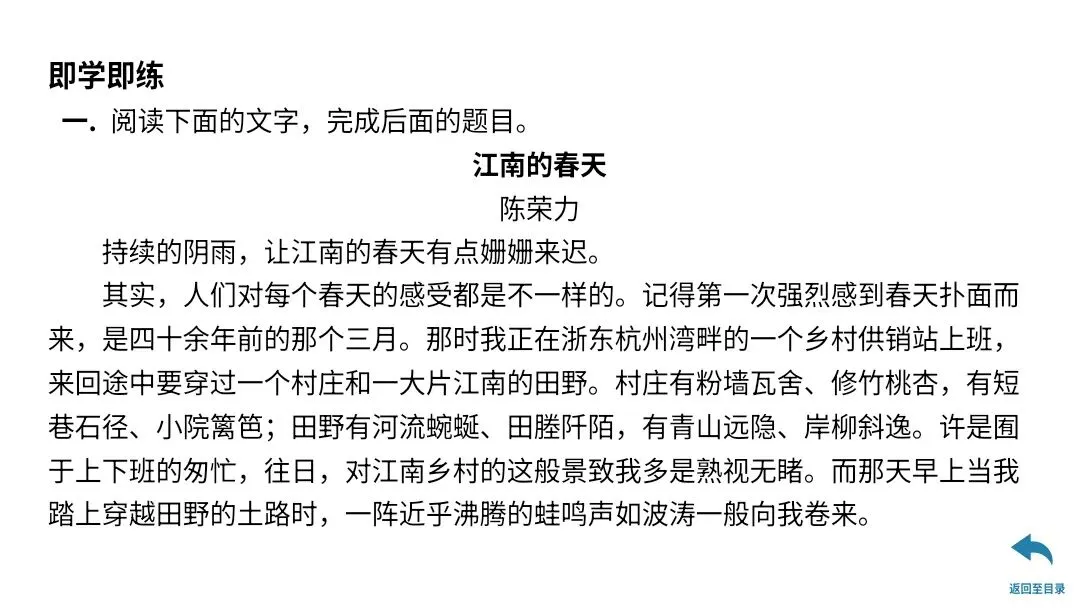 即学即练

一. 阅读下面的文字，完成后面的题目。

江南的春天

陈荣力

持续的阴雨，让江南的春天有点姗姗来迟。

其实，人们对每个春天的感受都是不一样的。记得第一次强烈感到春天扑面而来，是四十余年前的那个三月。那时我正在浙东杭州湾畔的一个乡村供销站上班，来回途中要穿过一个村庄和一大片江南的田野。村庄有粉墙瓦舍、修竹桃杏，有短巷石径、小院篱笆；田野有河流蜿蜒、田塍阡陌，有青山远隐、岸柳斜逸。许是囿于上下班的匆忙，往日，对江南乡村的这般景致我多是熟视无睹。而那天早上当我踏上穿越田野的土路时，一阵近乎沸腾的蛙鸣声如波涛一般向我卷来。

返回至目录